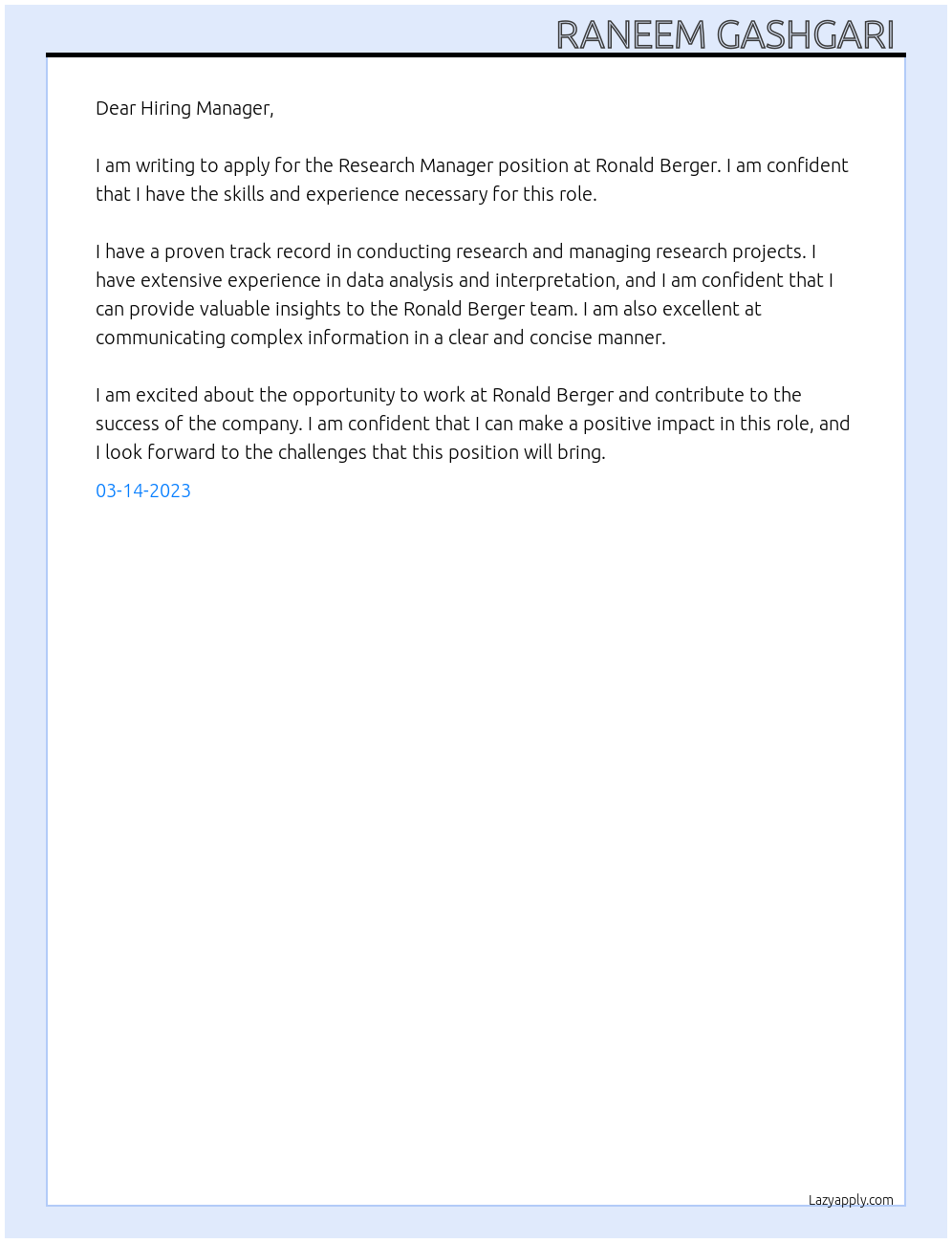 RANEEM GASHGARI

Dear Hiring Manager,

I am writing to apply for the Research Manager position at Ronald Berger. I am confident that I have the skills and experience necessary for this role.

I have a proven track record in conducting research and managing research projects. I have extensive experience in data analysis and interpretation, and I am confident that I can provide valuable insights to the Ronald Berger team. I am also excellent at communicating complex information in a clear and concise manner.

I am excited about the opportunity to work at Ronald Berger and contribute to the success of the company. I am confident that I can make a positive impact in this role, and I look forward to the challenges that this position will bring.

03-14-2023

Lazyapply.com